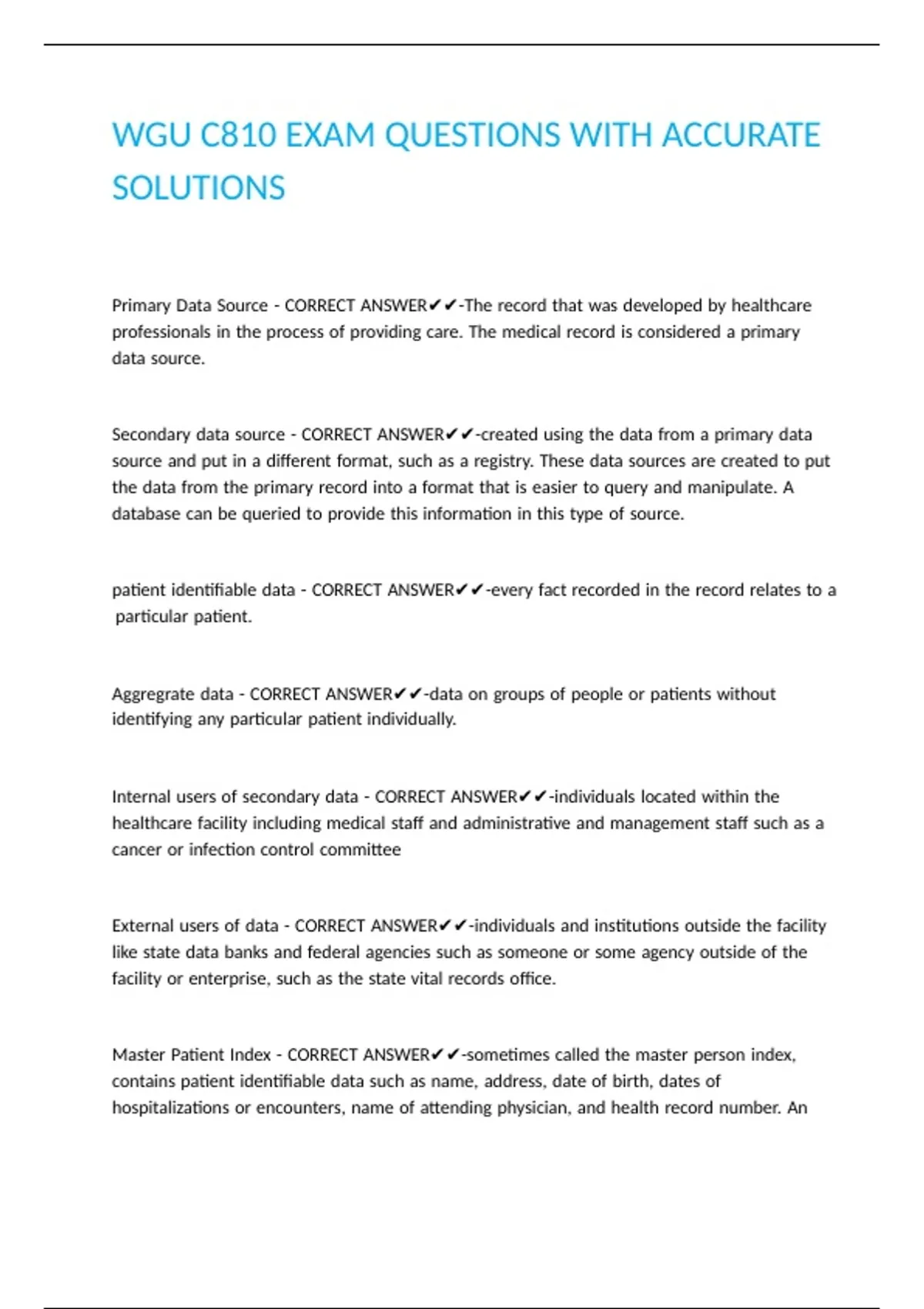 WGU C810 EXAM QUESTIONS WITH ACCURATE SOLUTIONS

Primary Data Source - CORRECT ANSWER✔✔-The record that was developed by healthcare professionals in the process of providing care. The medical record is considered a primary data source.

Secondary data source - CORRECT ANSWER✔✔-created using the data from a primary data source and put in a different format, such as a registry. These data sources are created to put the data from the primary record into a format that is easier to query and manipulate. A database can be queried to provide this information in this type of source.

patient identifiable data - CORRECT ANSWER✔✔-every fact recorded in the record relates to a particular patient.

Aggregrate data - CORRECT ANSWER✔✔-data on groups of people or patients without identifying any particular patient individually.

Internal users of secondary data - CORRECT ANSWER✔✔-individuals located within the healthcare facility including medical staff and administrative and management staff such as a cancer or infection control committee

External users of data - CORRECT ANSWER✔✔-individuals and institutions outside the facility like state data banks and federal agencies such as someone or some agency outside of the facility or enterprise, such as the state vital records office.

Master Patient Index - CORRECT ANSWER✔✔-sometimes called the master person index, contains patient identifiable data such as name, address, date of birth, dates of hospitalizations or encounters, name of attending physician, and health record number. An